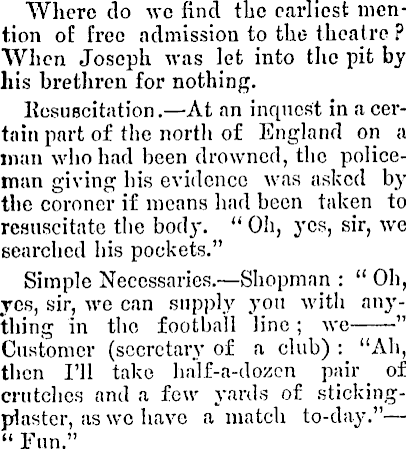 Where do we find the earliest mention of free admission to the theatre? When Joseph was let into the pit by his brethren for nothing.

Resuscitation.—At an inquest in a certain part of the north of England on a man who had been drowned, the policeman giving his evidence was asked by the coroner if means had been taken to resuscitate the body. "Oh, yes, sir, we searched his pockets."

Simple Necessaries.—Shopman: "Oh, yes, sir, we can supply you with anything in the football line; we——" Customer (secretary of a club): "Ah, then I'll take half-a-dozen pair of crutches and a few yards of sticking-plaster, as we have a match to-day."—"Fun."